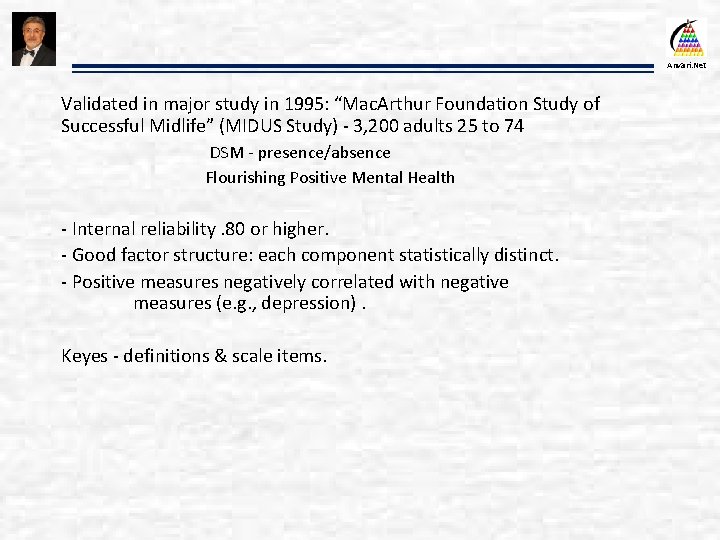 Anvari.Net

Validated in major study in 1995: “MacArthur Foundation Study of Successful Midlife” (MIDUS Study) - 3,200 adults 25 to 74

DSM - presence/absence

Flourishing Positive Mental Health

- Internal reliability .80 or higher.

- Good factor structure: each component statistically distinct.

- Positive measures negatively correlated with negative measures (e.g., depression) .

Keyes - definitions & scale items.